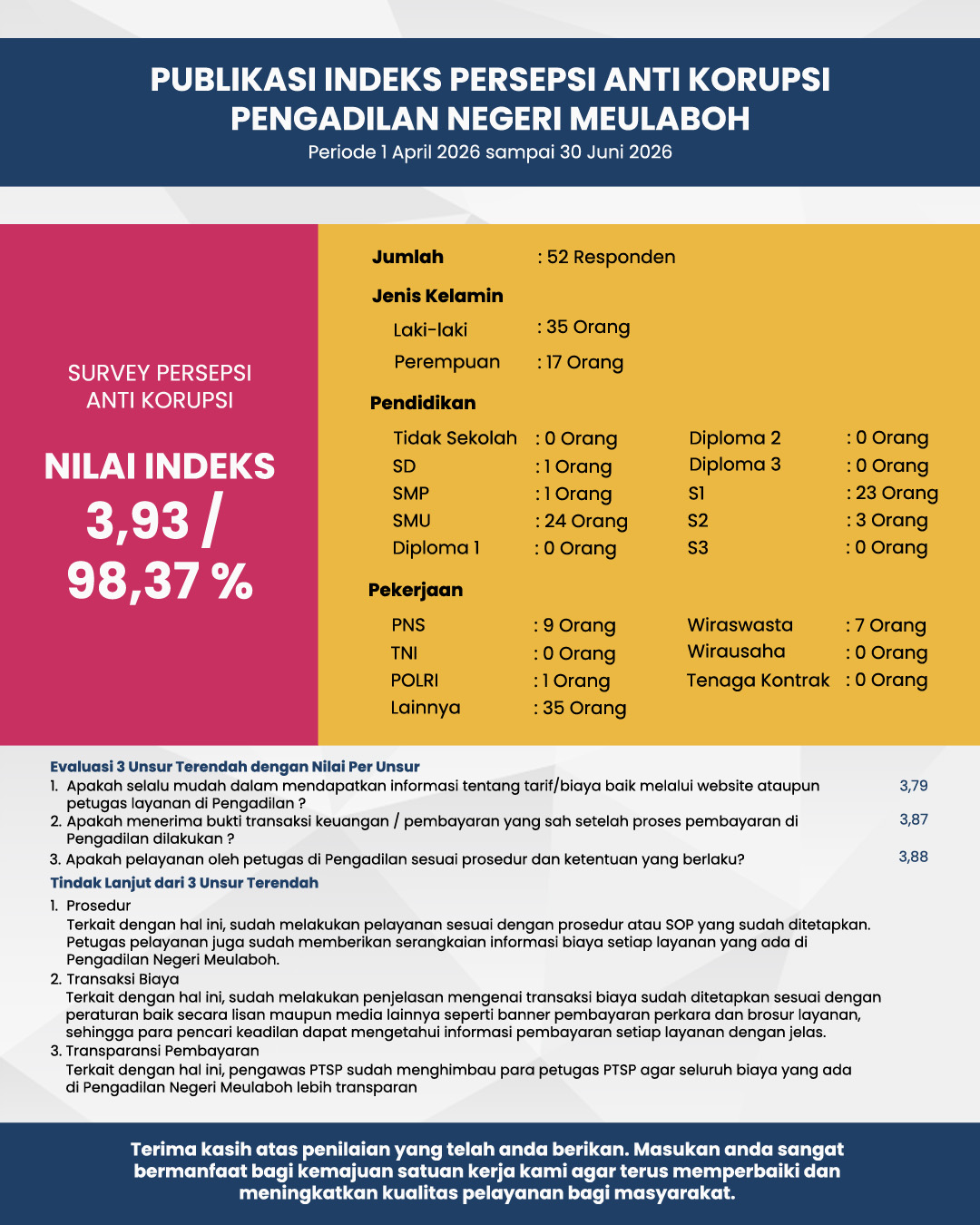 PUBLIKASI INDEKS PERSEPSI ANTI KORUPSI
PENGADILAN NEGERI MEULABOH
Periode 1 April 2026 sampai 30 Juni 2026

SURVEY PERSEPSI ANTI KORUPSI

NILAI INDEKS
3,93 /
98,37 %

Jumlah : 52 Responden

Jenis Kelamin

Laki-laki : 35 Orang
Perempuan : 17 Orang

Pendidikan

Tidak Sekolah : 0 Orang
SD : 1 Orang
SMP : 1 Orang
SMU : 24 Orang
Diploma 1 : 0 Orang

Diploma 2 : 0 Orang
Diploma 3 : 0 Orang
S1 : 23 Orang
S2 : 3 Orang
S3 : 0 Orang

Pekerjaan

PNS : 9 Orang
TNI : 0 Orang
POLRI : 1 Orang
Lainnya : 35 Orang

Wiraswasta : 7 Orang
Wirausaha : 0 Orang
Tenaga Kontrak : 0 Orang

Evaluasi 3 Unsur Terendah dengan Nilai Per Unsur
1. Apakah selalu mudah dalam mendapatkan informasi tentang tarif/biaya baik melalui website ataupun petugas layanan di Pengadilan ? 3,79
2. Apakah menerima bukti transaksi keuangan / pembayaran yang sah setelah proses pembayaran di Pengadilan dilakukan ? 3,87
3. Apakah pelayanan oleh petugas di Pengadilan sesuai prosedur dan ketentuan yang berlaku? 3,88

Tindak Lanjut dari 3 Unsur Terendah
1. Prosedur
Terkait dengan hal ini, sudah melakukan pelayanan sesuai dengan prosedur atau SOP yang sudah ditetapkan. Petugas pelayanan juga sudah memberikan serangkaian informasi biaya setiap layanan yang ada di Pengadilan Negeri Meulaboh.
2. Transaksi Biaya
Terkait dengan hal ini, sudah melakukan penjelasan mengenai transaksi biaya sudah ditetapkan sesuai dengan peraturan baik secara lisan maupun media lainnya seperti banner pembayaran perkara dan brosur layanan, sehingga para pencari keadilan dapat mengetahui informasi pembayaran setiap layanan dengan jelas.
3. Transparansi Pembayaran
Terkait dengan hal ini, pengawas PTSP sudah menghimbau para petugas PTSP agar seluruh biaya yang ada di Pengadilan Negeri Meulaboh lebih transparan

Terima kasih atas penilaian yang telah anda berikan. Masukan anda sangat bermanfaat bagi kemajuan satuan kerja kami agar terus memperbaiki dan meningkatkan kualitas pelayanan bagi masyarakat.